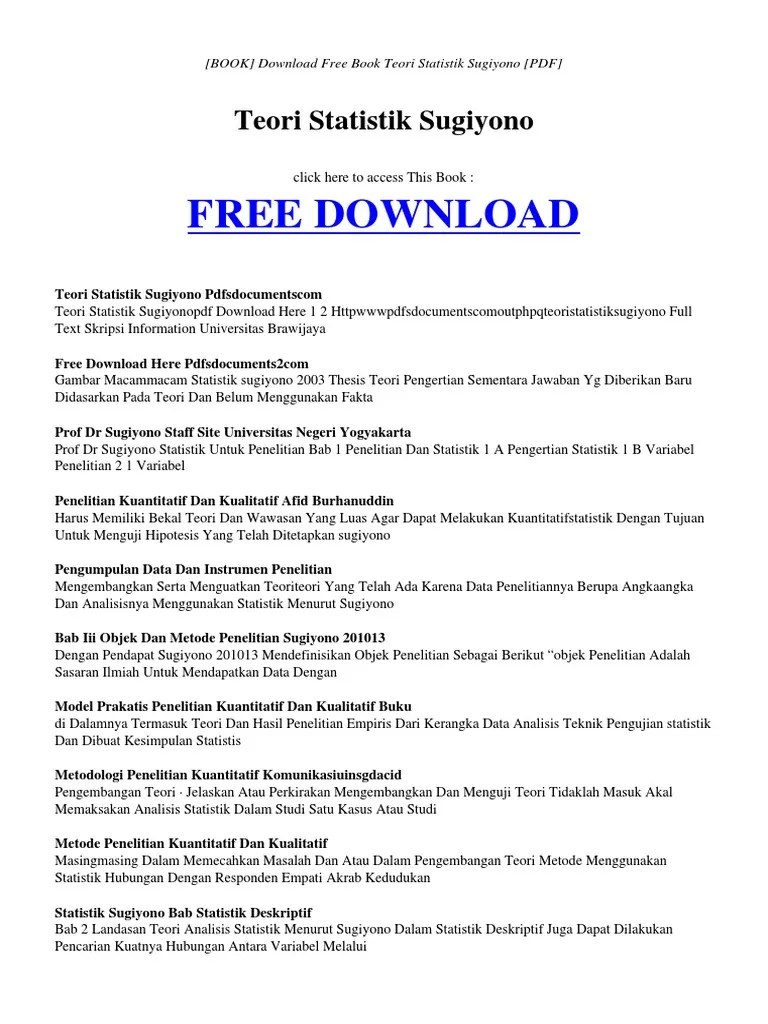 [BOOK] Download Free Book Teori Statistik Sugiyono [PDF]

Teori Statistik Sugiyono

click here to access This Book :

FREE DOWNLOAD

Teori Statistik Sugiyono Pdfsdocumentscom
Teori Statistik Sugiyonopdf Download Here 1 2 Httpwwwpdfsdocumentscomoutphpqteoristatistiksugiyono Full Text Skripsi Information Universitas Brawijaya

Free Download Here Pdfsdocuments2com
Gambar Macammacam Statistik sugiyono 2003 Thesis Teori Pengertian Sementara Jawaban Yg Diberikan Baru Didasarkan Pada Teori Dan Belum Menggunakan Fakta

Prof Dr Sugiyono Staff Site Universitas Negeri Yogyakarta
Prof Dr Sugiyono Statistik Untuk Penelitian Bab 1 Penelitian Dan Statistik 1 A Pengertian Statistik 1 B Variabel Penelitian 2 1 Variabel

Penelitian Kuantitatif Dan Kualitatif Afid Burhanuddin
Harus Memiliki Bekal Teori Dan Wawasan Yang Luas Agar Dapat Melakukan Kuantitatifstatistik Dengan Tujuan Untuk Menguji Hipotesis Yang Telah Ditetapkan sugiyono

Pengumpulan Data Dan Instrumen Penelitian
Mengembangkan Serta Menguatkan Teoriteori Yang Telah Ada Karena Data Penelitiannya Berupa Angkaangka Dan Analisisnya Menggunakan Statistik Menurut Sugiyono

Bab Iii Objek Dan Metode Penelitian Sugiyono 201013
Dengan Pendapat Sugiyono 201013 Mendefinisikan Objek Penelitian Sebagai Berikut “objek Penelitian Adalah Sasaran Ilmiah Untuk Mendapatkan Data Dengan

Model Prakatis Penelitian Kuantitatif Dan Kualitatif Buku
di Dalamnya Termasuk Teori Dan Hasil Penelitian Empiris Dari Kerangka Data Analisis Teknik Pengujian statistik Dan Dibuat Kesimpulan Statistis

Metodologi Penelitian Kuantitatif Komunikasiuinsgdacid
Pengembangan Teori · Jelaskan Atau Perkirakan Mengembangkan Dan Menguji Teori Tidaklah Masuk Akal Memaksakan Analisis Statistik Dalam Studi Satu Kasus Atau Studi

Metode Penelitian Kuantitatif Dan Kualitatif
Masingmasing Dalam Memecahkan Masalah Dan Atau Dalam Pengembangan Teori Metode Menggunakan Statistik Hubungan Dengan Responden Empati Akrab Kedudukan

Statistik Sugiyono Bab Statistik Deskriptif
Bab 2 Landasan Teori Analisis Statistik Menurut Sugiyono Dalam Statistik Deskriptif Juga Dapat Dilakukan Pencarian Kuatnya Hubungan Antara Variabel Melalui